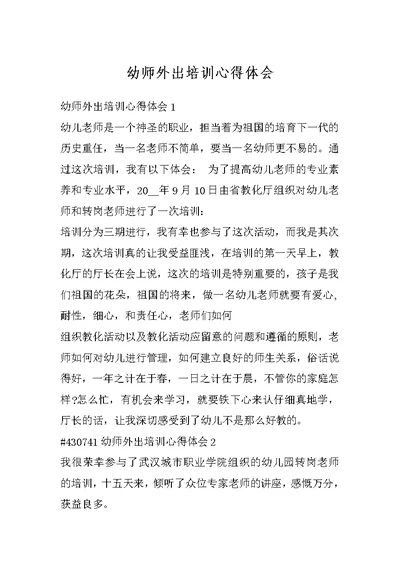 幼师外出培训心得体会

幼师外出培训心得体会 1

幼儿老师是一个神圣的职业，担当着为祖国的培育下一代的历史重任，当一名老师不简单，要当一名幼师更不易的。通过这次培训，我有以下体会： 为了提高幼儿老师的专业素养和专业水平，20__年 9 月 10 日由省教化厅组织对幼儿老师和转岗老师进行了一次培训：

培训分为三期进行，我有幸也参与了这次活动，而我是其次期，这次培训真的让我受益匪浅，在培训的第一天早上，教化厅的厅长在会上说，这次的培训是特别重要的，孩子是我们祖国的花朵，祖国的将来，做一名幼儿老师就要有爱心，耐性，细心，和责任心，老师们如何

组织教化活动以及教化活动应留意的问题和遵循的原则，老师如何对幼儿进行管理，如何建立良好的师生关系，俗话说得好，一年之计在于春，一日之计在于晨，不管你的家庭怎样?怎么忙，有机会来学习，就要铁下心来认仔细真地学，厅长的话，让我深切感受到了幼儿不是那么好教的。

#430741 幼师外出培训心得体会 2

我很荣幸参与了武汉城市职业学院组织的幼儿园转岗老师的培训，十五天来，倾听了众位专家老师的讲座，感慨万分，获益良多。